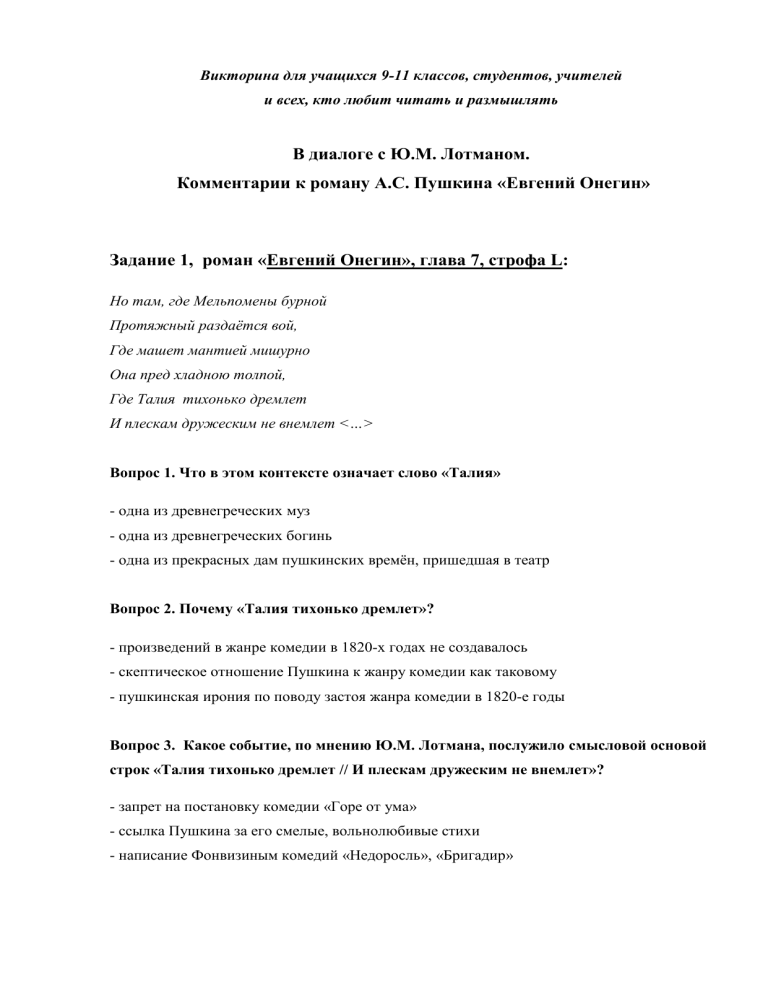 Викторина для учащихся 9-11 классов, студентов, учителей
и всех, кто любит читать и размышлять

В диалоге с Ю.М. Лотманом.
Комментарии к роману А.С. Пушкина «Евгений Онегин»

Задание 1, роман «Евгений Онегин», глава 7, строфа L:

Но там, где Мельпомены бурной
Протяжный раздаётся вой,
Где машет мантией мишурно
Она пред хладною толпой,
Где Талия тихонько дремлет
И плескам дружеским не внемлет <…>

Вопрос 1. Что в этом контексте означает слово «Талия»

- одна из древнегреческих муз
- одна из древнегреческих богинь
- одна из прекрасных дам пушкинских времён, пришедшая в театр

Вопрос 2. Почему «Талия тихонько дремлет»?

- произведений в жанре комедии в 1820-х годах не создавалось
- скептическое отношение Пушкина к жанру комедии как таковому
- пушкинская ирония по поводу застоя жанра комедии в 1820-е годы

Вопрос 3. Какое событие, по мнению Ю.М. Лотмана, послужило смысловой основой строк «Талия тихонько дремлет // И плескам дружеским не внемлет»?

- запрет на постановку комедии «Горе от ума»
- ссылка Пушкина за его смелые, вольнолюбивые стихи
- написание Фонвизиным комедий «Недоросль», «Бригадир»